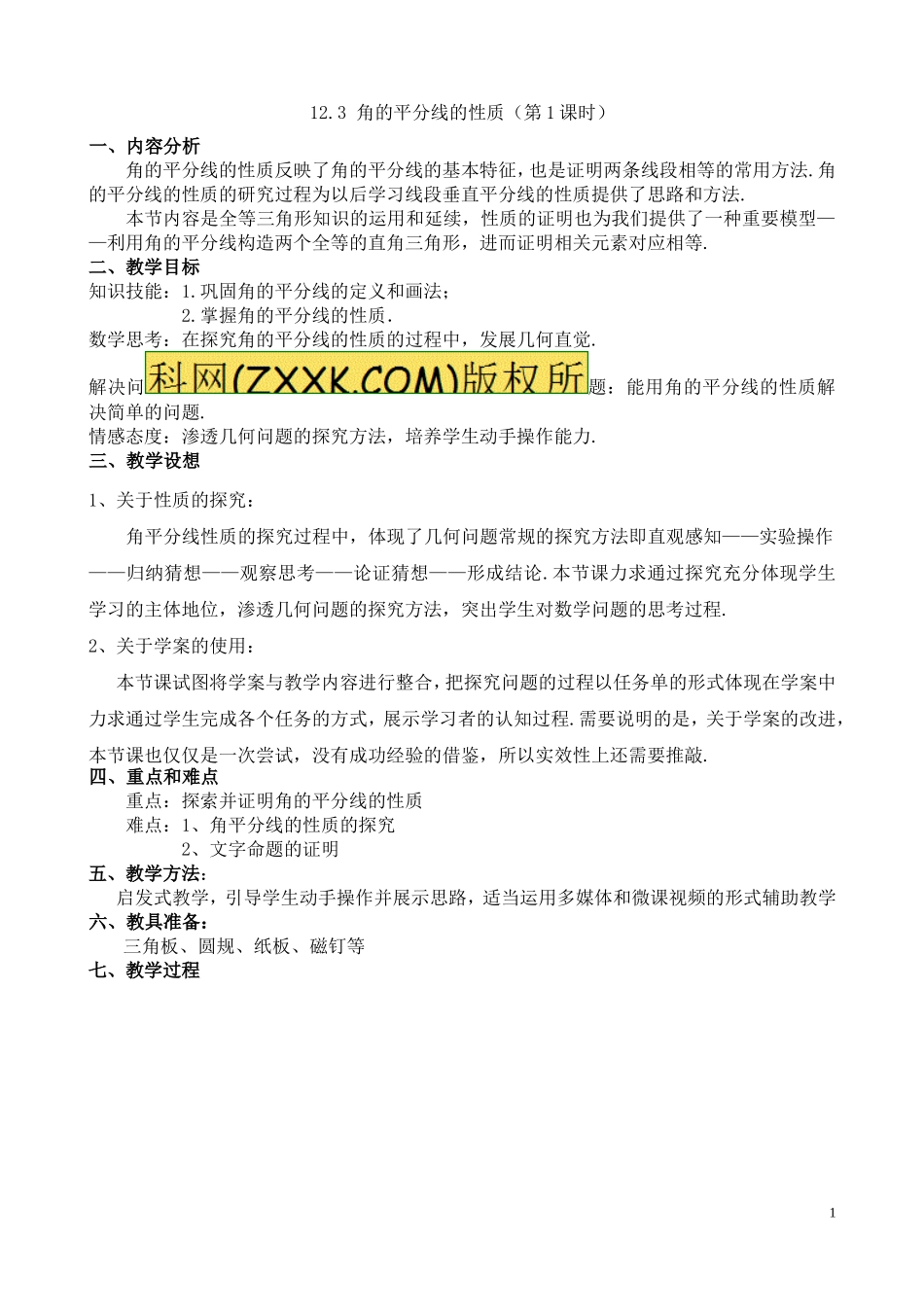 12.3 角的平分线的性质（第1课时）

一、内容分析

角的平分线的性质反映了角的平分线的基本特征，也是证明两条线段相等的常用方法.角的平分线的性质的研究过程为以后学习线段垂直平分线的性质提供了思路和方法.

本节内容是全等三角形知识的运用和延续，性质的证明也为我们提供了一种重要模型——利用角的平分线构造两个全等的直角三角形，进而证明相关元素对应相等.

二、教学目标

知识技能：1.巩固角的平分线的定义和画法；

2.掌握角的平分线的性质.

数学思考：在探究角的平分线的性质的过程中，发展几何直觉.

解决问科网(ZXXK.COM)版权所题：能用角的平分线的性质解决简单的问题.

情感态度：渗透几何问题的探究方法，培养学生动手操作能力.

三、教学设想

1、关于性质的探究：

角平分线性质的探究过程中，体现了几何问题常规的探究方法即直观感知——实验操作——归纳猜想——观察思考——论证猜想——形成结论.本节课力求通过探究充分体现学生学习的主体地位，渗透几何问题的探究方法，突出学生对数学问题的思考过程.

2、关于学案的使用：

本节课试图将学案与教学内容进行整合，把探究问题的过程以任务单的形式体现在学案中力求通过学生完成各个任务的方式，展示学习者的认知过程.需要说明的是，关于学案的改进，本节课也仅仅是一次尝试，没有成功经验的借鉴，所以实效性上还需要推敲.

四、重点和难点

重点：探索并证明角的平分线的性质

难点：1、角平分线的性质的探究

2、文字命题的证明

五、教学方法：

启发式教学，引导学生动手操作并展示思路，适当运用多媒体和微课视频的形式辅助教学

六、教具准备：

三角板、圆规、纸板、磁钉等

七、教学过程

1